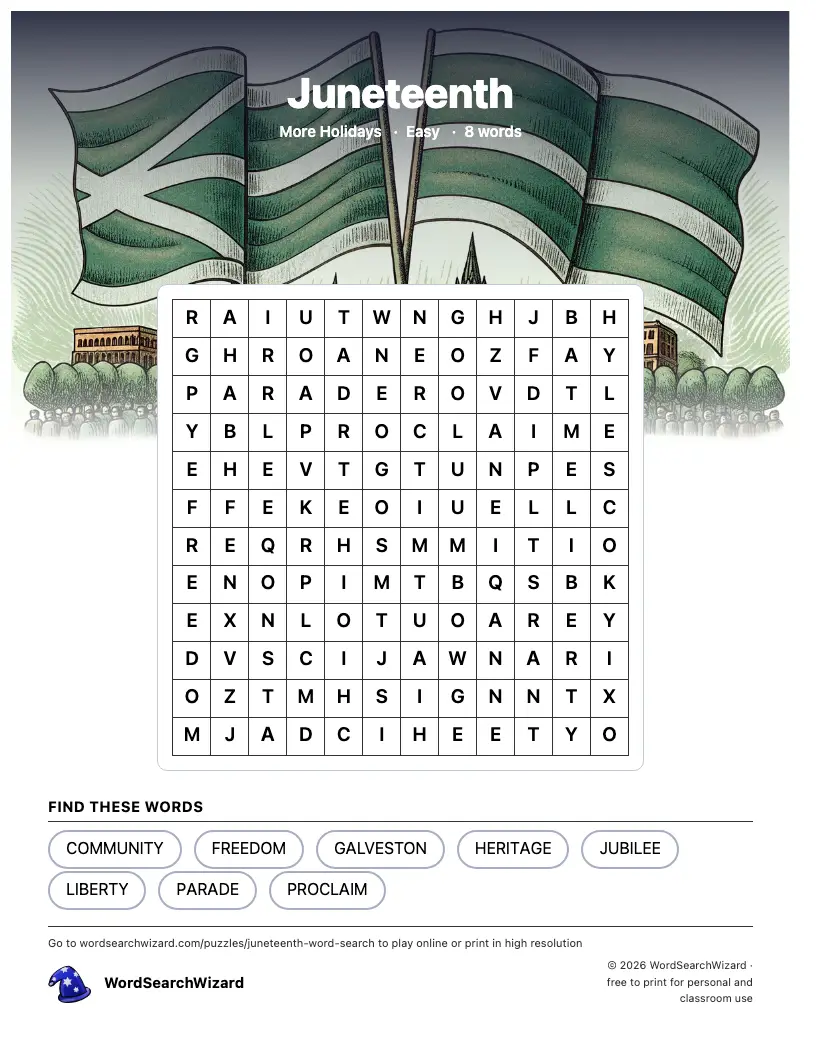 Juneteenth

More Holidays · Easy · 8 words

| R | A | I | U | T | W | N | G | H | J | B | H |
|---|---|---|---|---|---|---|---|---|---|---|---|
| G | H | R | O | A | N | E | O | Z | F | A | Y |
| P | A | R | A | D | E | R | O | V | D | T | L |
| Y | B | L | P | R | O | C | L | A | I | M | E |
| E | H | E | V | T | G | T | U | N | P | E | S |
| F | F | E | K | E | O | I | U | E | L | L | C |
| R | E | Q | R | H | S | M | M | I | T | I | O |
| E | N | O | P | I | M | T | B | Q | S | B | K |
| E | X | N | L | O | T | U | O | A | R | E | Y |
| D | V | S | C | I | J | A | W | N | A | R | I |
| O | Z | T | M | H | S | I | G | N | N | T | X |
| M | J | A | D | C | I | H | E | E | T | Y | O |

FIND THESE WORDS

COMMUNITY FREEDOM GALVESTON HERITAGE JUBILEE
LIBERTY PARADE PROCLAIM

Go to wordsearchwizard.com/puzzles/juneteenth-word-search to play online or print in high resolution

WordSearchWizard

© 2026 WordSearchWizard · free to print for personal and classroom use